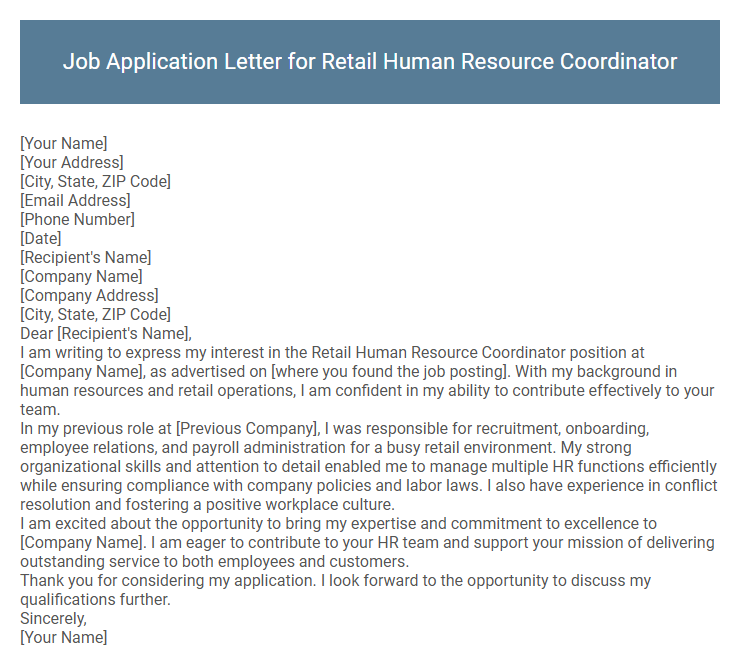 Job Application Letter for Retail Human Resource Coordinator

[Your Name]
[Your Address]
[City, State, ZIP Code]
[Email Address]
[Phone Number]
[Date]
[Recipient's Name]
[Company Name]
[Company Address]
[City, State, ZIP Code]
Dear [Recipient's Name],

I am writing to express my interest in the Retail Human Resource Coordinator position at [Company Name], as advertised on [where you found the job posting]. With my background in human resources and retail operations, I am confident in my ability to contribute effectively to your team.

In my previous role at [Previous Company], I was responsible for recruitment, onboarding, employee relations, and payroll administration for a busy retail environment. My strong organizational skills and attention to detail enabled me to manage multiple HR functions efficiently while ensuring compliance with company policies and labor laws. I also have experience in conflict resolution and fostering a positive workplace culture.

I am excited about the opportunity to bring my expertise and commitment to excellence to [Company Name]. I am eager to contribute to your HR team and support your mission of delivering outstanding service to both employees and customers.

Thank you for considering my application. I look forward to the opportunity to discuss my qualifications further.

Sincerely,
[Your Name]